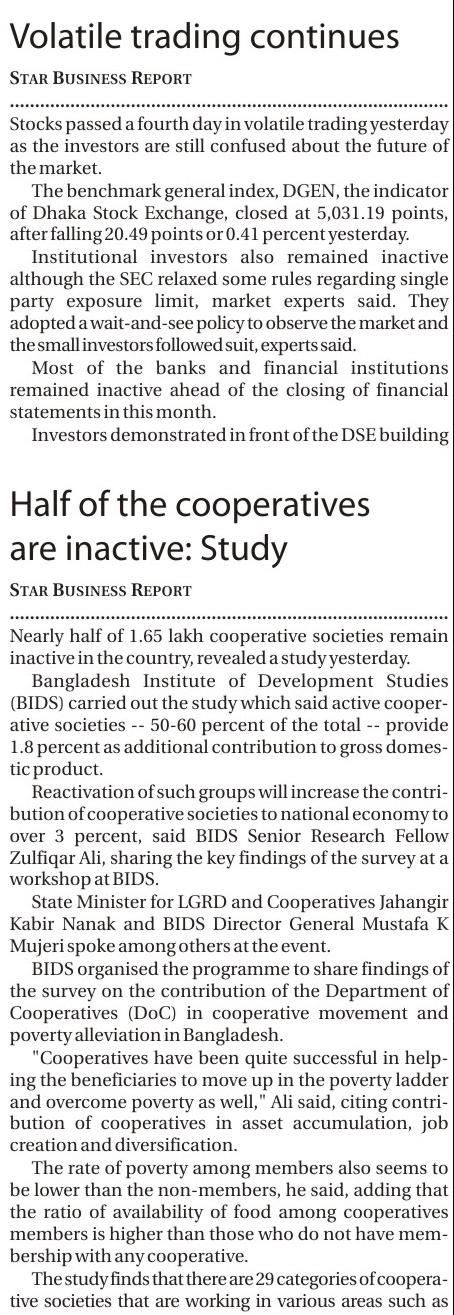 Volatile trading continues

STAR BUSINESS REPORT

Stocks passed a fourth day in volatile trading yesterday as the investors are still confused about the future of the market.

The benchmark general index, DGEN, the indicator of Dhaka Stock Exchange, closed at 5,031.19 points, after falling 20.49 points or 0.41 percent yesterday.

Institutional investors also remained inactive although the SEC relaxed some rules regarding single party exposure limit, market experts said. They adopted a wait-and-see policy to observe the market and the small investors followed suit, experts said.

Most of the banks and financial institutions remained inactive ahead of the closing of financial statements in this month.

Investors demonstrated in front of the DSE building

Half of the cooperatives are inactive: Study

STAR BUSINESS REPORT

Nearly half of 1.65 lakh cooperative societies remain inactive in the country, revealed a study yesterday.

Bangladesh Institute of Development Studies (BIDS) carried out the study which said active cooperative societies -- 50-60 percent of the total -- provide 1.8 percent as additional contribution to gross domestic product.

Reactivation of such groups will increase the contribution of cooperative societies to national economy to over 3 percent, said BIDS Senior Research Fellow Zulfiqar Ali, sharing the key findings of the survey at a workshop at BIDS.

State Minister for LGRD and Cooperatives Jahangir Kabir Nanak and BIDS Director General Mustafa K Mujeri spoke among others at the event.

BIDS organised the programme to share findings of the survey on the contribution of the Department of Cooperatives (DoC) in cooperative movement and poverty alleviation in Bangladesh.

"Cooperatives have been quite successful in helping the beneficiaries to move up in the poverty ladder and overcome poverty as well," Ali said, citing contribution of cooperatives in asset accumulation, job creation and diversification.

The rate of poverty among members also seems to be lower than the non-members, he said, adding that the ratio of availability of food among cooperatives members is higher than those who do not have membership with any cooperative.

The study finds that there are 29 categories of cooperative societies that are working in various areas such as